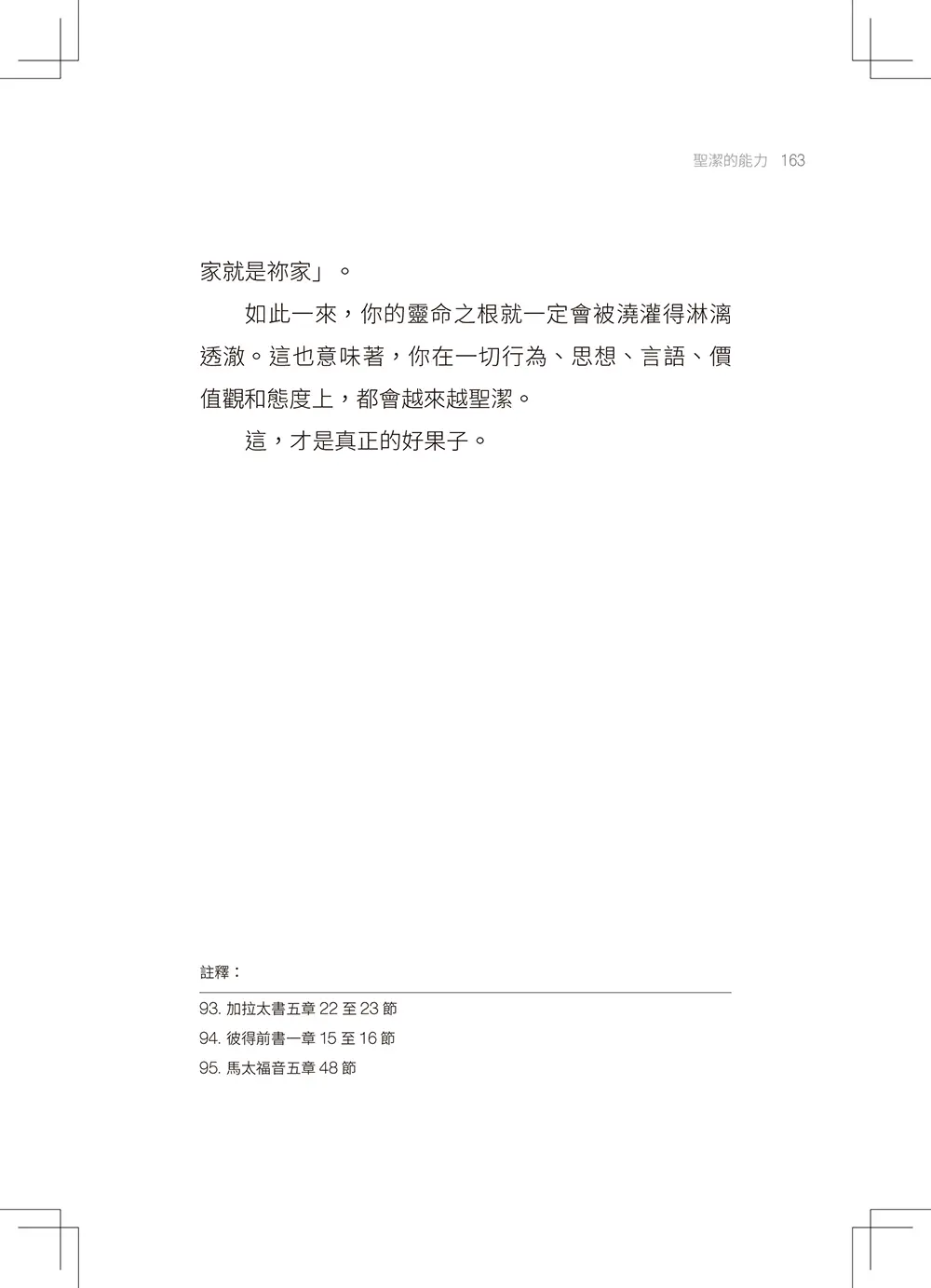 聖潔的能力 163

家就是祢家」。

如此一來，你的靈命之根就一定會被澆灌得淋漓透澈。這也意味著，你在一切行為、思想、言語、價值觀和態度上，都會越來越聖潔。

這，才是真正的好果子。

註釋：

93. 加拉太書五章 22 至 23 節
94. 彼得前書一章 15 至 16 節
95. 馬太福音五章 48 節